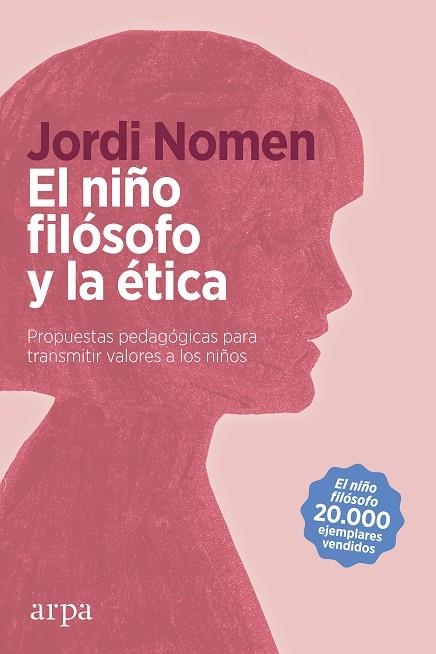 Jordi Nomen
El niño filósofo y la ética

Propuestas pedagógicas para transmitir valores a los niños

El niño filósofo
20.000
ejemplares vendidos

arpa